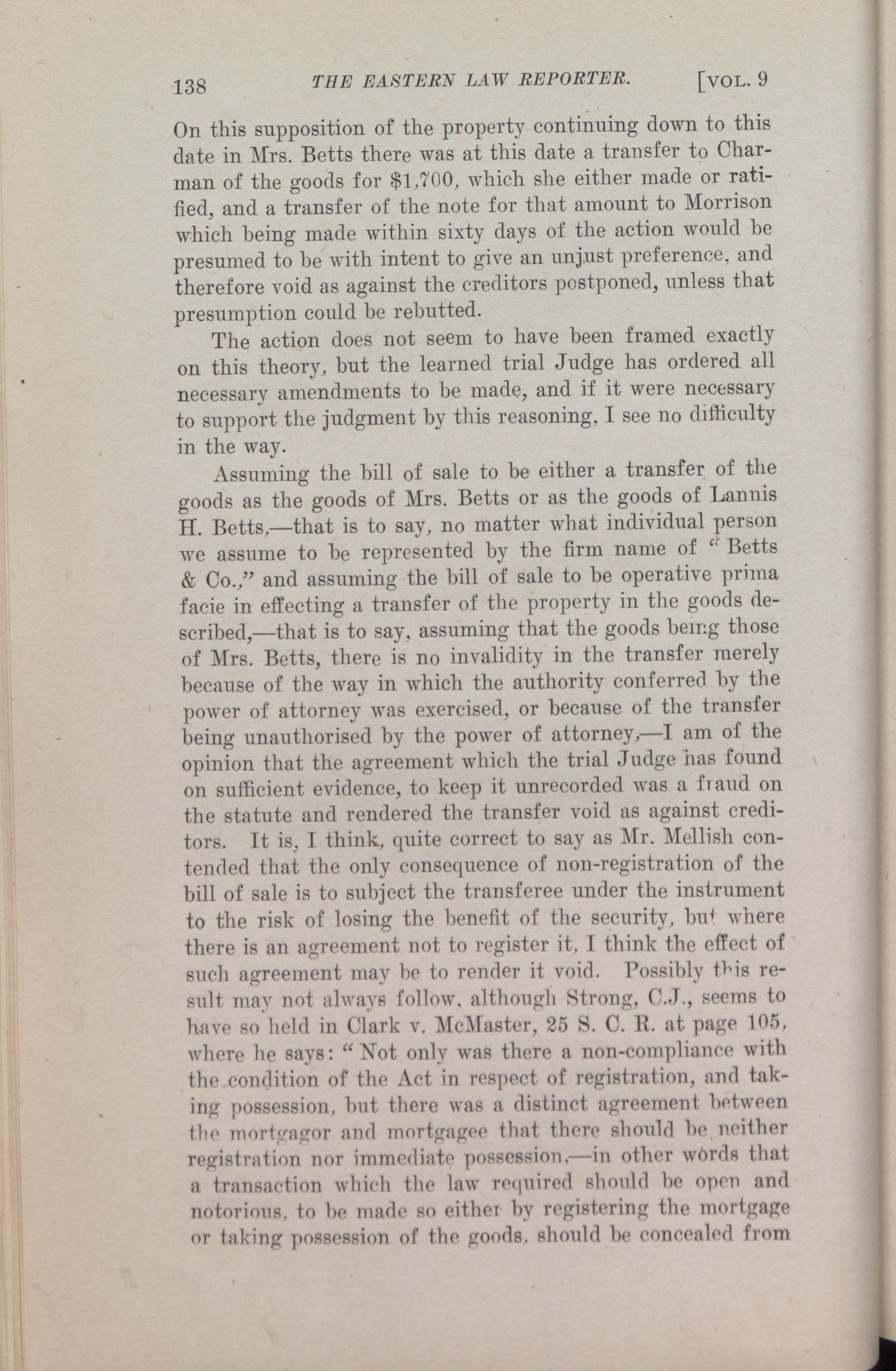 138 THE EASTERN LAW REPORTER. [VOL. 9

On this supposition of the property continuing down to this date in Mrs. Betts there was at this date a transfer to Charman of the goods for $1,700, which she either made or ratified, and a transfer of the note for that amount to Morrison which being made within sixty days of the action would be presumed to be with intent to give an unjust preference, and therefore void as against the creditors postponed, unless that presumption could be rebutted.

The action does not seem to have been framed exactly on this theory, but the learned trial Judge has ordered all necessary amendments to be made, and if it were necessary to support the judgment by this reasoning, I see no difficulty in the way.

Assuming the bill of sale to be either a transfer of the goods as the goods of Mrs. Betts or as the goods of Lannis H. Betts,—that is to say, no matter what individual person we assume to be represented by the firm name of "Betts & Co.," and assuming the bill of sale to be operative prima facie in effecting a transfer of the property in the goods described,—that is to say, assuming that the goods being those of Mrs. Betts, there is no invalidity in the transfer merely because of the way in which the authority conferred by the power of attorney was exercised, or because of the transfer being unauthorised by the power of attorney,—I am of the opinion that the agreement which the trial Judge has found on sufficient evidence, to keep it unrecorded was a fraud on the statute and rendered the transfer void as against creditors. It is, I think, quite correct to say as Mr. Mellish contended that the only consequence of non-registration of the bill of sale is to subject the transferee under the instrument to the risk of losing the benefit of the security, but where there is an agreement not to register it, I think the effect of such agreement may be to render it void. Possibly this result may not always follow, although Strong, C.J., seems to have so held in Clark v. McMaster, 25 S. C. R. at page 105, where he says: "Not only was there a non-compliance with the condition of the Act in respect of registration, and taking possession, but there was a distinct agreement between the mortgagor and mortgagee that there should be neither registration nor immediate possession,—in other words that a transaction which the law required should be open and notorious, to be made so either by registering the mortgage or taking possession of the goods, should be concealed from